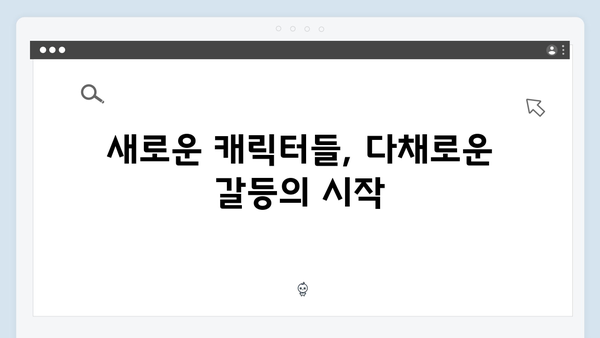 새로운 캐릭터들, 다채로운 갈등의 시작